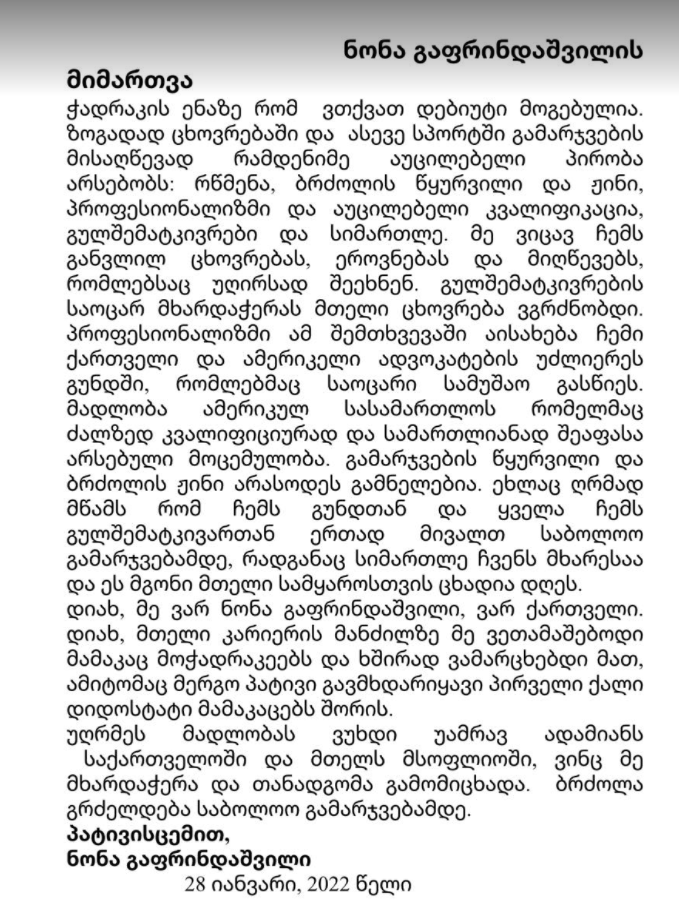 ნონა გაფრინდაშვილის მიმართვა

ჭადრაკის ენაზე რომ ვთქვათ დებიუტი მოგებულია. ზოგადად ცხოვრებაში და ასევე სპორტში გამარჯვების მისაღწევად რამდენიმე აუცილებელი პირობა არსებობს: რწმენა, ბრძოლის წყურვილი და ჟინი, პროფესიონალიზმი და აუცილებელი კვალიფიკაცია, გულშემატკივრები და სიმართლე. მე ვიცავ ჩემს განვლილ ცხოვრებას, ეროვნებას და მიღწევებს, რომლებსაც უღირსად შეეხნენ. გულშემატკივრების საოცარ მხარდაჭერას მთელი ცხოვრება ვგრძნობდი. პროფესიონალიზმი ამ შემთხვევაში აისახება ჩემი ქართველი და ამერიკელი ადვოკატების უძლიერეს გუნდში, რომლებმაც საოცარი სამუშაო გასწიეს. მადლობა ამერიკულ სასამართლოს რომელმაც ძალზედ კვალიფიციურად და სამართლიანად შეაფასა არსებული მოცემულობა. გამარჯვების წყურვილი და ბრძოლის ჟინი არასოდეს გამნელებია. ეხლაც ღრმად მწამს რომ ჩემს გუნდთან და ყველა ჩემს გულშემატკივართან ერთად მივალთ საბოლოო გამარჯვებამდე, რადგანაც სიმართლე ჩვენს მხარესაა და ეს მგონი მთელი სამყაროსთვის ცხადია დღეს.
დიახ, მე ვარ ნონა გაფრინდაშვილი, ვარ ქართველი. დიახ, მთელი კარიერის მანძილზე მე ვეთამაშებოდი მამაკაც მოჭადრაკეებს და ხშირად ვამარცხებდი მათ, ამიტომაც მერგო პატივი გავმხდარიყავი პირველი ქალი დიდოსტატი მამაკაცებს შორის.
უღრმეს მადლობას ვუხდი უამრავ ადამიანს საქართველოში და მთელს მსოფლიოში, ვინც მე მხარდაჭერა და თანადგომა გამომიცხადა. ბრძოლა გრძელდება საბოლოო გამარჯვებამდე.
პატივისცემით,
ნონა გაფრინდაშვილი
28 იანვარი, 2022 წელი